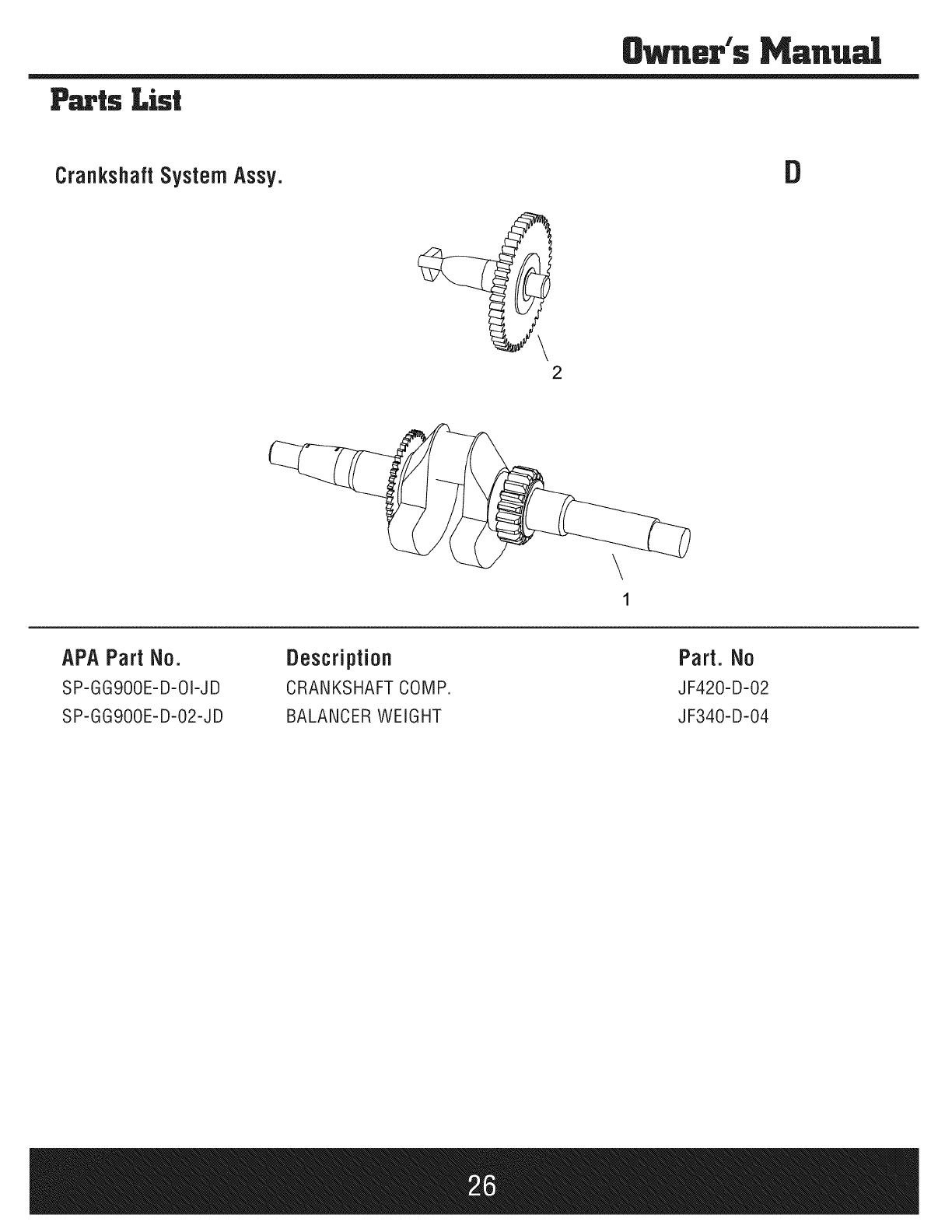 Owner's Manual

Parts List

Crankshaft System Assy.

D

2

1

| APA Part No. | Description | Part. No |
|---|---|---|
| SP-GG900E-D-OI-JD | CRANKSHAFT COMP. | JF420-D-02 |
| SP-GG900E-D-02-JD | BALANCER WEIGHT | JF340-D-04 |

26